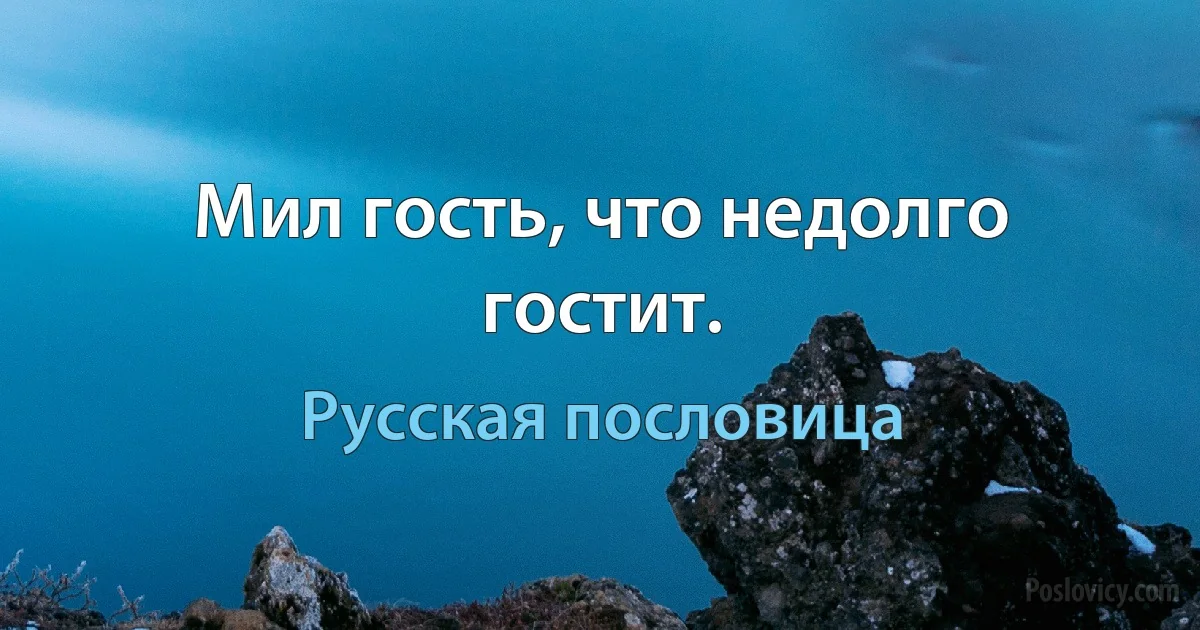 Мил гость, что недолго гостит.

Русская пословица

Poslovicy.com